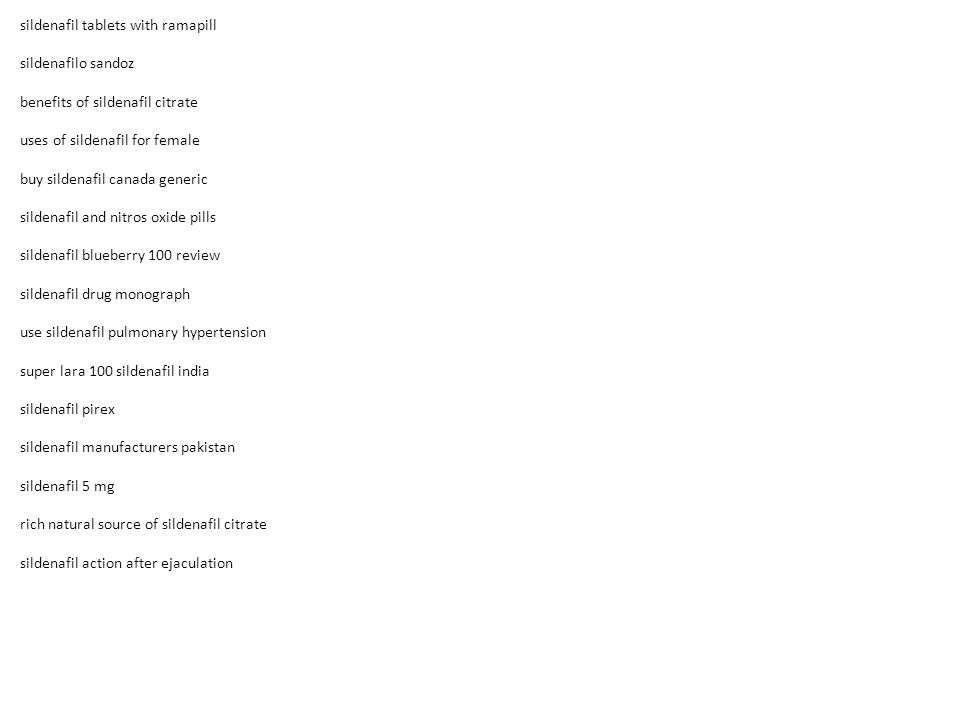 sildenafil tablets with ramapill

sildenafilo sandoz

benefits of sildenafil citrate

uses of sildenafil for female

buy sildenafil canada generic

sildenafil and nitros oxide pills

sildenafil blueberry 100 review

sildenafil drug monograph

use sildenafil pulmonary hypertension

super lara 100 sildenafil india

sildenafil pirex

sildenafil manufacturers pakistan

sildenafil 5 mg

rich natural source of sildenafil citrate

sildenafil action after ejaculation